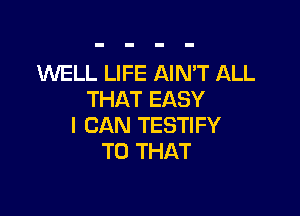 - - - -

WELL LIFE AIN'T ALL THAT EASY I CAN TESTIFY TO THAT